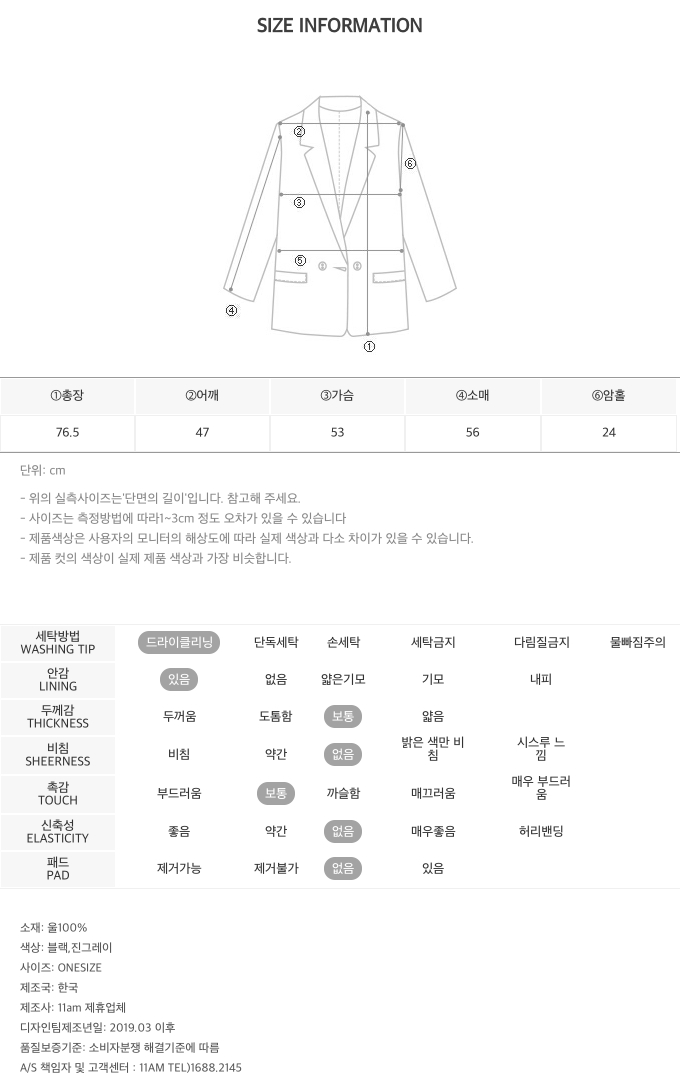 SIZE INFORMATION

②
⑥
③
⑤
④
①

| ①총장 | ②어깨 | ③가슴 | ④소매 | ⑥암홀 |
|---|---|---|---|---|
| 76.5 | 47 | 53 | 56 | 24 |

단위: cm

- 위의 실측사이즈는'단면의 길이'입니다. 참고해 주세요.
- 사이즈는 측정방법에 따라1~3cm 정도 오차가 있을 수 있습니다
- 제품색상은 사용자의 모니터의 해상도에 따라 실제 색상과 다소 차이가 있을 수 있습니다.
- 제품 컷의 색상이 실제 제품 색상과 가장 비슷합니다.

| 세탁방법 WASHING TIP | 드라이클리닝 | 단독세탁 | 손세탁 | 세탁금지 | 다림질금지 | 물빠짐주의 |
|---|---|---|---|---|---|---|
| 안감 LINING | 있음 | 없음 | 얇은기모 | 기모 | 내피 | |
| 두께감 THICKNESS | 두꺼움 | 도톰함 | 보통 | 얇음 | | |
| 비침 SHEERNESS | 비침 | 약간 | 없음 | 밝은 색만 비침 | 시스루 느낌 | |
| 촉감 TOUCH | 부드러움 | 보통 | 까슬함 | 매끄러움 | 매우 부드러움 | |
| 신축성 ELASTICITY | 좋음 | 약간 | 없음 | 매우좋음 | 허리밴딩 | |
| 패드 PAD | 제거가능 | 제거불가 | 없음 | 있음 | | |

소재: 울100%
색상: 블랙,진그레이
사이즈: ONESIZE
제조국: 한국
제조사: 11am 제휴업체
디자인팀제조년일: 2019.03 이후
품질보증기준: 소비자분쟁 해결기준에 따름
A/S 책임자 및 고객센터 : 11AM TEL)1688.2145